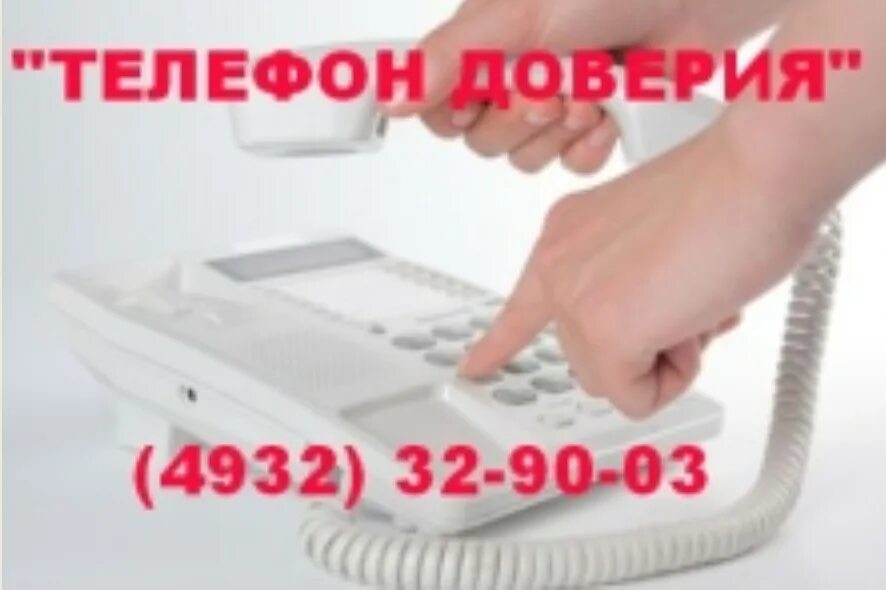 "ТЕЛЕФОН ДОВЕРИЯ"

(4932) 32-90-03